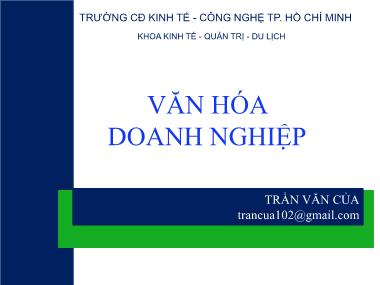 TRƯỜNG CĐ KINH TẾ - CÔNG NGHỆ TP. HỒ CHÍ MINH

KHOA KINH TẾ - QUẢN TRỊ - DU LỊCH

VĂN HÓA DOANH NGHIỆP

TRẦN VĂN CỦA
trancua102@gmail.com